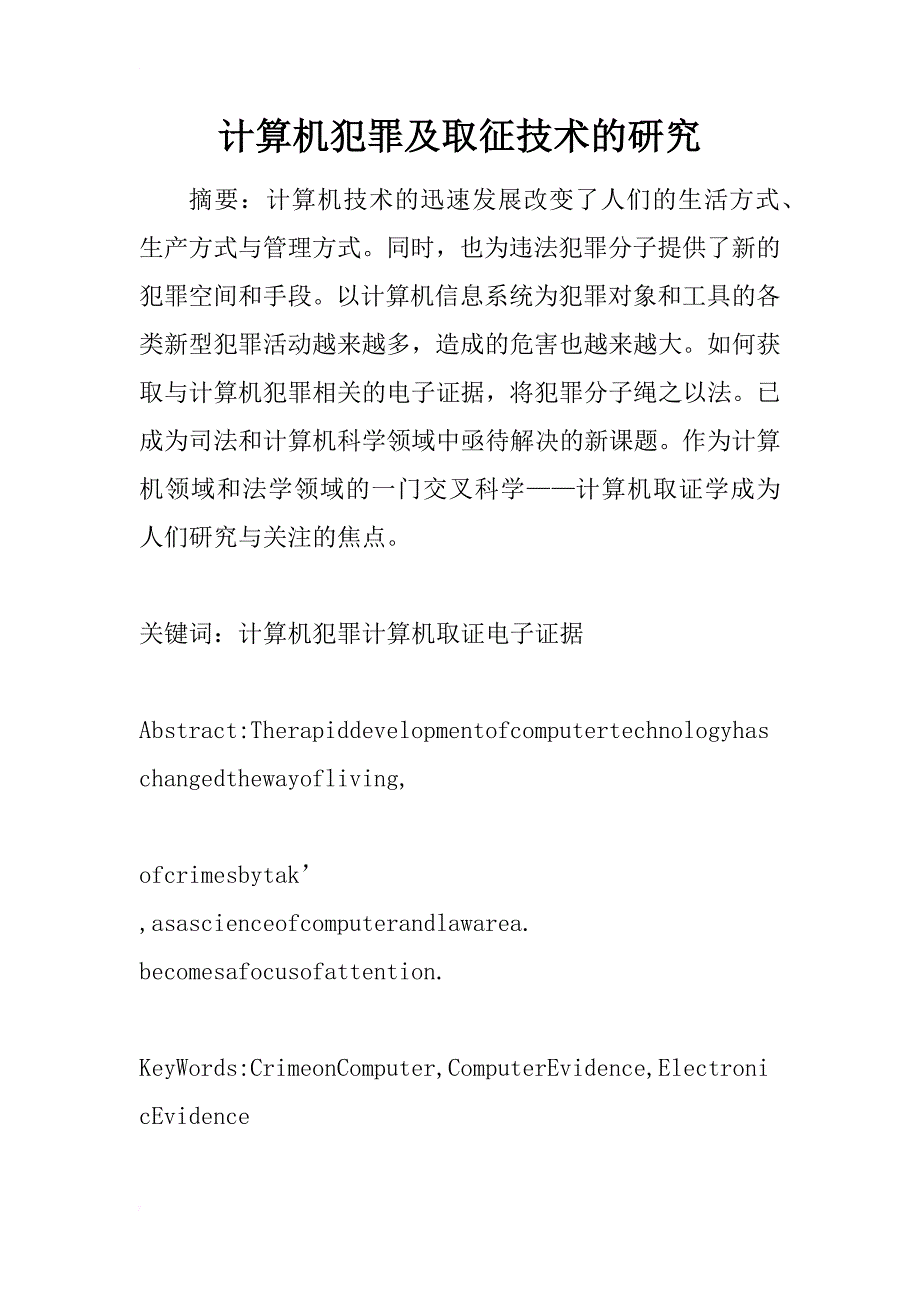 计算机犯罪及取征技术的研究

摘要：计算机技术的迅速发展改变了人们的生活方式、生产方式与管理方式。同时，也为违法犯罪分子提供了新的犯罪空间和手段。以计算机信息系统为犯罪对象和工具的各类新型犯罪活动越来越多，造成的危害也越来越大。如何获取与计算机犯罪相关的电子证据，将犯罪分子绳之以法。已成为司法和计算机科学领域中亟待解决的新课题。作为计算机领域和法学领域的一门交叉科学——计算机取证学成为人们研究与关注的焦点。

关键词：计算机犯罪计算机取证电子证据

Abstract:Therapiddevelopmentofcomputertechnologyhaschangedthewayofliving,

ofcrimesbytak’
,asascienceofcomputerandlawarea.
becomesafocusofattention.

KeyWords:CrimeonComputer,ComputerEvidence,ElectronicEvidence